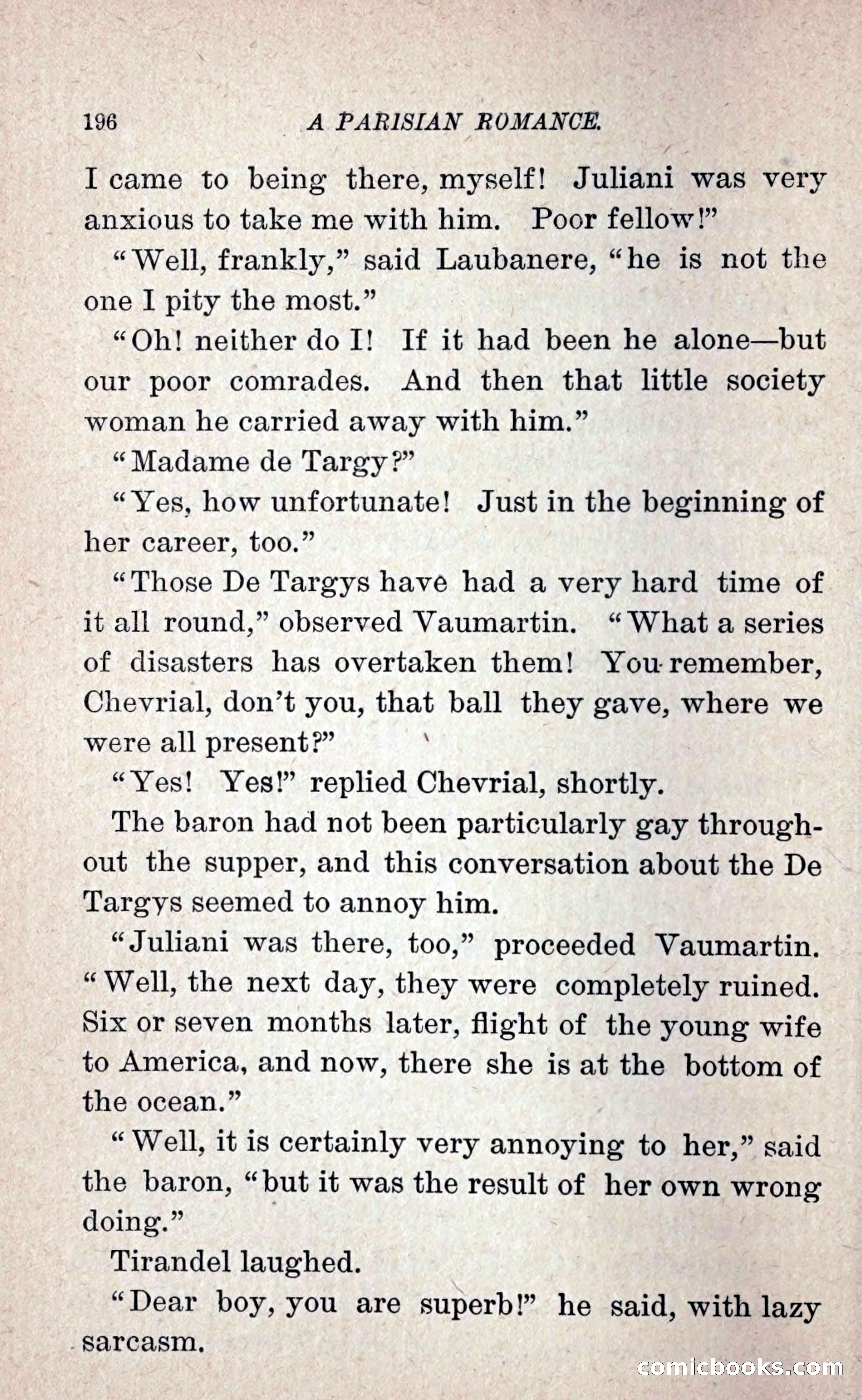 196 A PARISIAN ROMANCE.

I came to being there, myself! Juliani was very anxious to take me with him. Poor fellow!"

"Well, frankly," said Laubanere, "he is not the one I pity the most."

"Oh! neither do I! If it had been he alone—but our poor comrades. And then that little society woman he carried away with him."

"Madame de Targy?"

"Yes, how unfortunate! Just in the beginning of her career, too."

"Those De Targys have had a very hard time of it all round," observed Vaumartin. "What a series of disasters has overtaken them! You remember, Chevrial, don't you, that ball they gave, where we were all present?"

"Yes! Yes!" replied Chevrial, shortly.

The baron had not been particularly gay throughout the supper, and this conversation about the De Targys seemed to annoy him.

"Juliani was there, too," proceeded Vaumartin. "Well, the next day, they were completely ruined. Six or seven months later, flight of the young wife to America, and now, there she is at the bottom of the ocean."

"Well, it is certainly very annoying to her," said the baron, "but it was the result of her own wrong doing."

Tirandel laughed.

"Dear boy, you are superb!" he said, with lazy sarcasm.

comicbooks.com